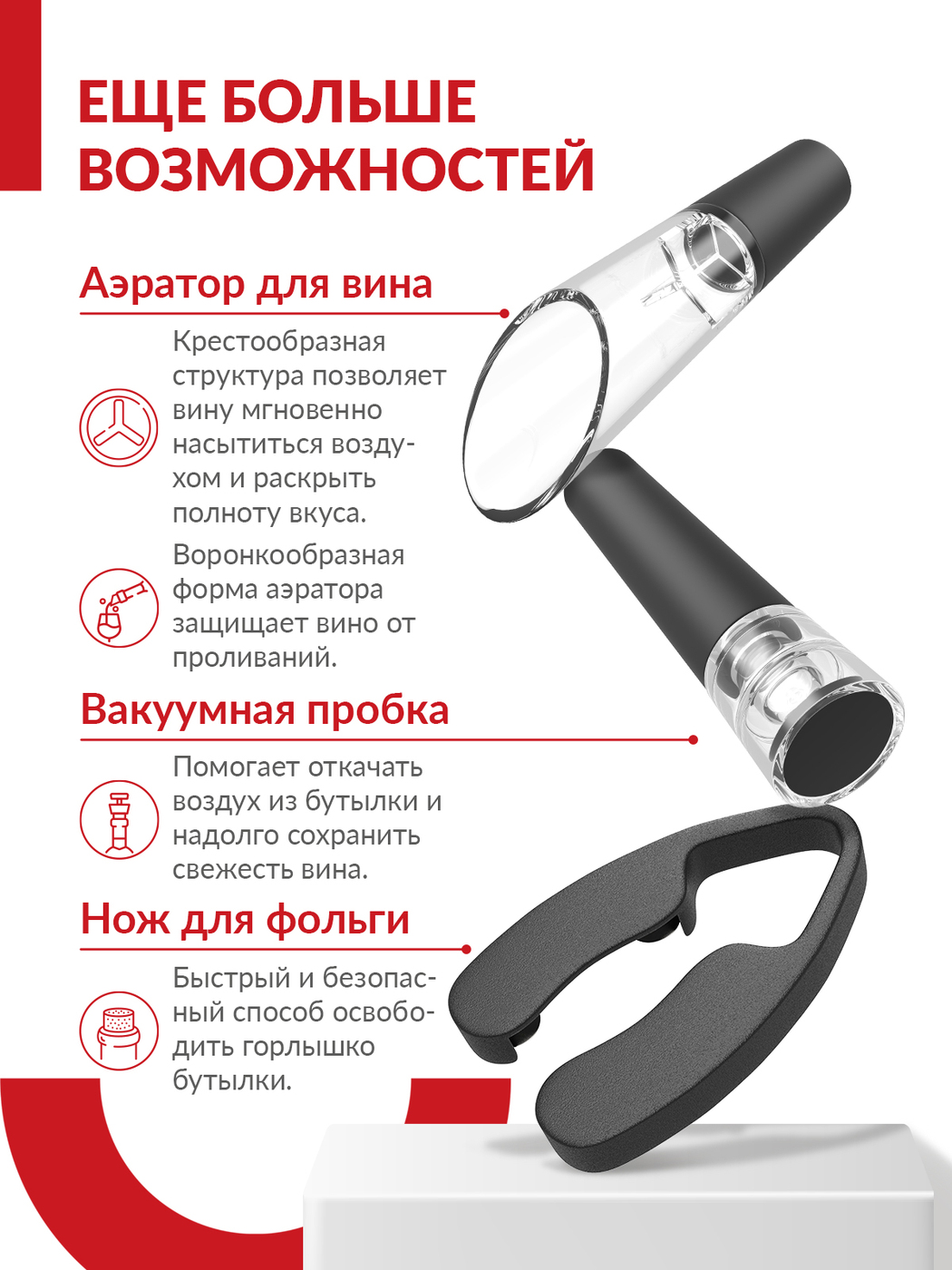 ЕЩЕ БОЛЬШЕ ВОЗМОЖНОСТЕЙ

Аэратор для вина

Крестообразная структура позволяет вину мгновенно насытиться воздухом и раскрыть полноту вкуса.

Воронкообразная форма аэратора защищает вино от проливаний.

Вакуумная пробка

Помогает откачать воздух из бутылки и надолго сохранить свежесть вина.

Нож для фольги

Быстрый и безопасный способ освободить горлышко бутылки.